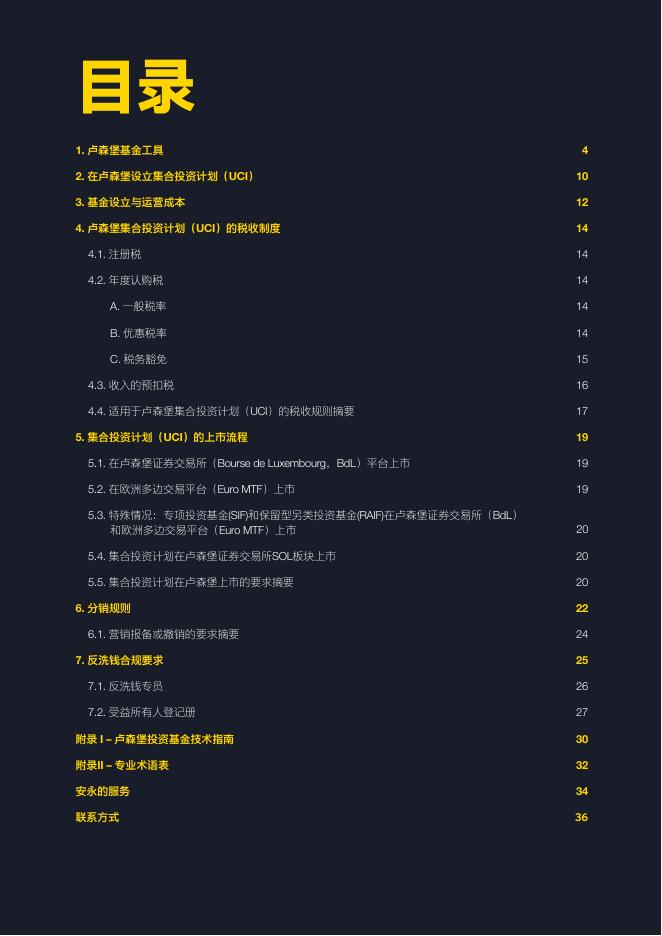 目录

1. 卢森堡基金工具 4
2. 在卢森堡设立集合投资计划（UCI） 10
3. 基金设立与运营成本 12
4. 卢森堡集合投资计划（UCI）的税收制度 14
4.1. 注册税 14
4.2. 年度认购税 14
A. 一般税率 14
B. 优惠税率 14
C. 税务豁免 15
4.3. 收入的预扣税 16
4.4. 适用于卢森堡集合投资计划（UCI）的税收规则摘要 17
5. 集合投资计划（UCI）的上市流程 19
5.1. 在卢森堡证券交易所（Bourse de Luxembourg，BdL）平台上市 19
5.2. 在欧洲多边交易平台（Euro MTF）上市 19
5.3. 特殊情况：专项投资基金(SIF)和保留型另类投资基金(RAIF)在卢森堡证券交易所（BdL）和欧洲多边交易平台（Euro MTF）上市 20
5.4. 集合投资计划在卢森堡证券交易所SOL板块上市 20
5.5. 集合投资计划在卢森堡上市的要求摘要 20
6. 分销规则 22
6.1. 营销报备或撤销的要求摘要 24
7. 反洗钱合规要求 25
7.1. 反洗钱专员 26
7.2. 受益所有人登记册 27
附录 I – 卢森堡投资基金技术指南 30
附录II – 专业术语表 32
安永的服务 34
联系方式 36